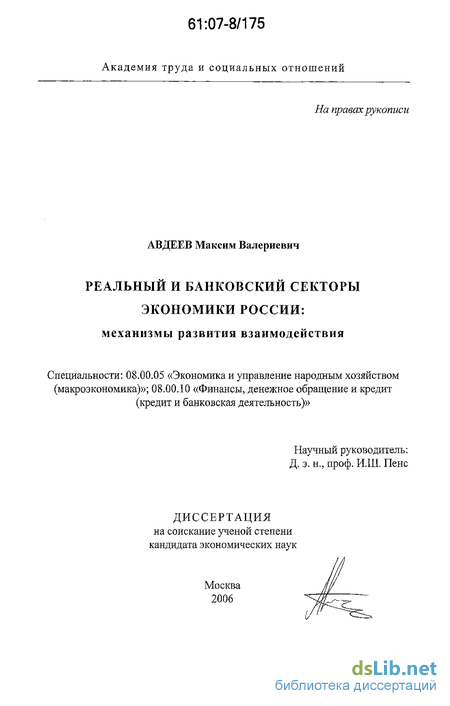 61:07-8/175

Академия труда и социальных отношений

На правах рукописи

АВДЕЕВ Максим Валериевич

РЕАЛЬНЫЙ И БАНКОВСКИЙ СЕКТОРЫ ЭКОНОМИКИ РОССИИ:
механизмы развития взаимодействия

Специальности: 08.00.05 «Экономика и управление народным хозяйством (макроэкономика)»; 08.00.10 «Финансы, денежное обращение и кредит (кредит и банковская деятельность)»

Научный руководитель:
Д. э. н., проф. И.Ш. Пенс

ДИССЕРТАЦИЯ
на соискание ученой степени
кандидата экономических наук

Москва
2006

dsLib.net
библиотека диссертаций